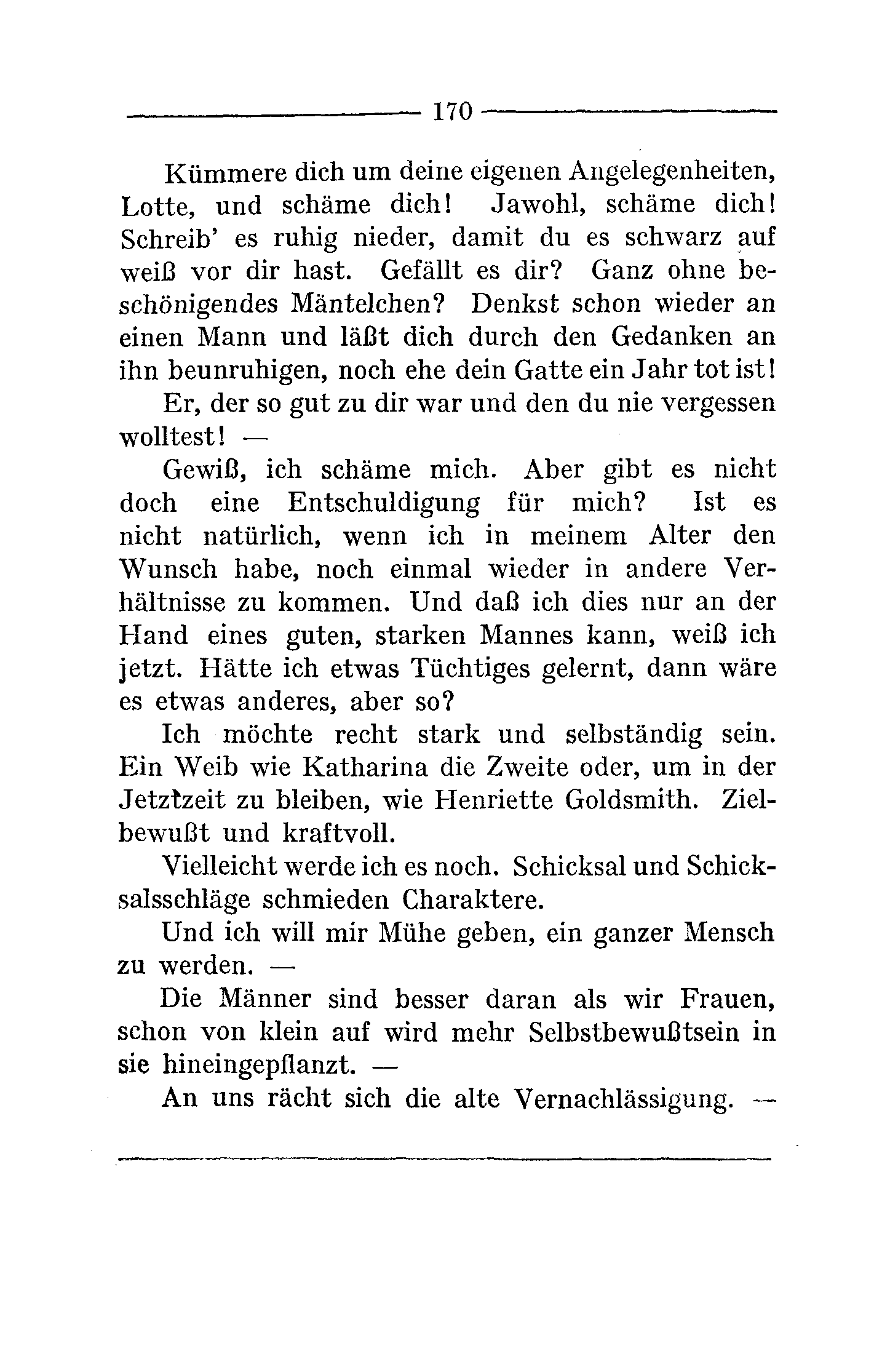 170

Kümmere dich um deine eigenen Angelegenheiten, Lotte, und schäme dich! Jawohl, schäme dich! Schreib' es ruhig nieder, damit du es schwarz auf weiß vor dir hast. Gefällt es dir? Ganz ohne beschönigendes Mäntelchen? Denkst schon wieder an einen Mann und läßt dich durch den Gedanken an ihn beunruhigen, noch ehe dein Gatte ein Jahr tot ist!

Er, der so gut zu dir war und den du nie vergessen wolltest! —

Gewiß, ich schäme mich. Aber gibt es nicht doch eine Entschuldigung für mich? Ist es nicht natürlich, wenn ich in meinem Alter den Wunsch habe, noch einmal wieder in andere Verhältnisse zu kommen. Und daß ich dies nur an der Hand eines guten, starken Mannes kann, weiß ich jetzt. Hätte ich etwas Tüchtiges gelernt, dann wäre es etwas anderes, aber so?

Ich möchte recht stark und selbständig sein. Ein Weib wie Katharina die Zweite oder, um in der Jetztzeit zu bleiben, wie Henriette Goldsmith. Zielbewußt und kraftvoll.

Vielleicht werde ich es noch. Schicksal und Schicksalsschläge schmieden Charaktere.

Und ich will mir Mühe geben, ein ganzer Mensch zu werden. —

Die Männer sind besser daran als wir Frauen, schon von klein auf wird mehr Selbstbewußtsein in sie hineingepflanzt. —

An uns rächt sich die alte Vernachlässigung. —